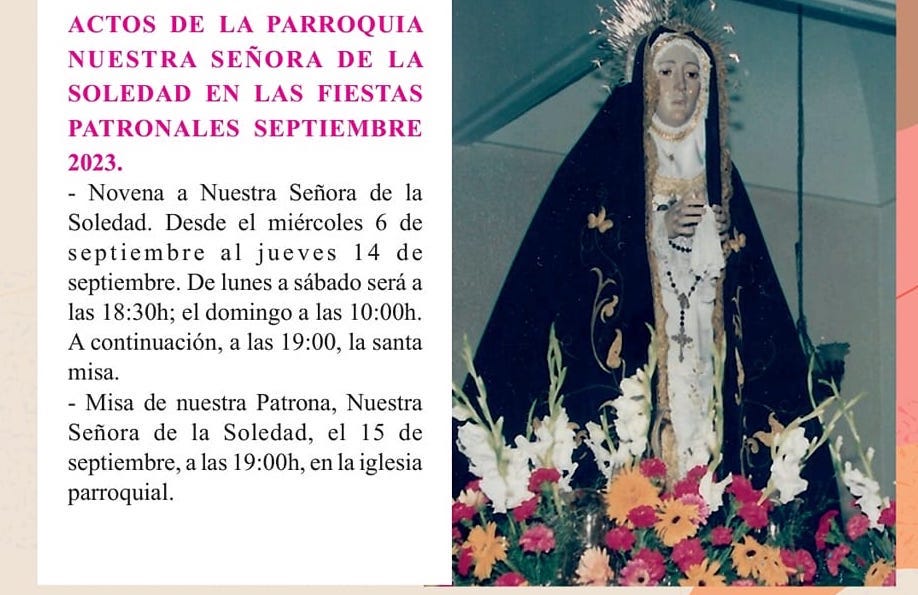 ACTOS DE LA PARROQUIA NUESTRA SEÑORA DE LA SOLEDAD EN LAS FIESTAS PATRONALES SEPTIEMBRE 2023.

- Novena a Nuestra Señora de la Soledad. Desde el miércoles 6 de septiembre al jueves 14 de septiembre. De lunes a sábado será a las 18:30h; el domingo a las 10:00h. A continuación, a las 19:00, la santa misa.

- Misa de nuestra Patrona, Nuestra Señora de la Soledad, el 15 de septiembre, a las 19:00h, en la iglesia parroquial.